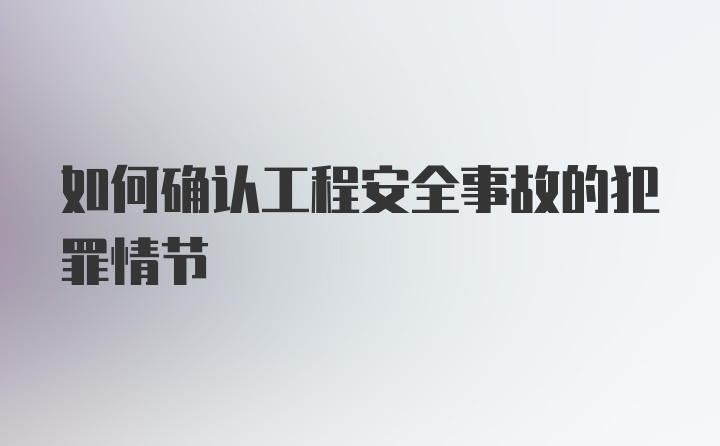 如何确认工程安全事故的犯罪情节